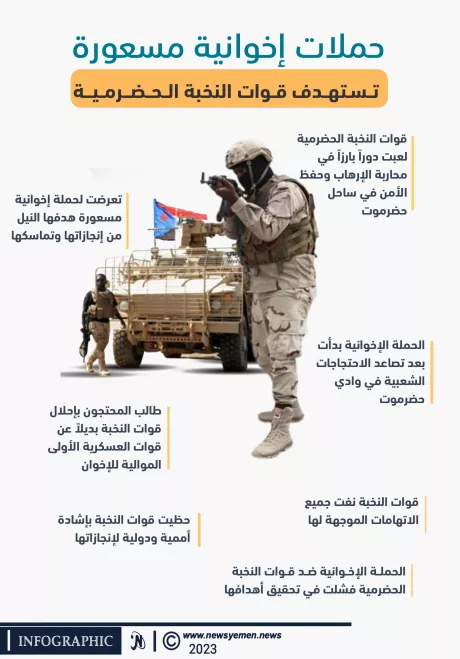 حملات إخوانية مسعورة

تستهدف قوات النخبة الحضرمية

قوات النخبة الحضرمية لعبت دوراً بارزاً في محاربة الإرهاب وحفظ الأمن في ساحل حضرموت

تعرضت لحملة إخوانية مسعورة هدفها النيل من إنجازاتها وتماسكها

الحملة الإخوانية بدأت بعد تصاعد الاحتجاجات الشعبية في وادي حضرموت

طالب المحتجون بإحلال قوات النخبة بديلاً عن قوات العسكرية الأولى الموالية للإخوان

قوات النخبة نفت جميع الاتهامات الموجهة لها

حظيت قوات النخبة بإشادة أممية ودولية لإنجازاتها

الحملة الإخوانية ضد قوات النخبة الحضرمية فشلت في تحقيق أهدافها

INFOGRAPHIC

www.newsyemen.news
2023